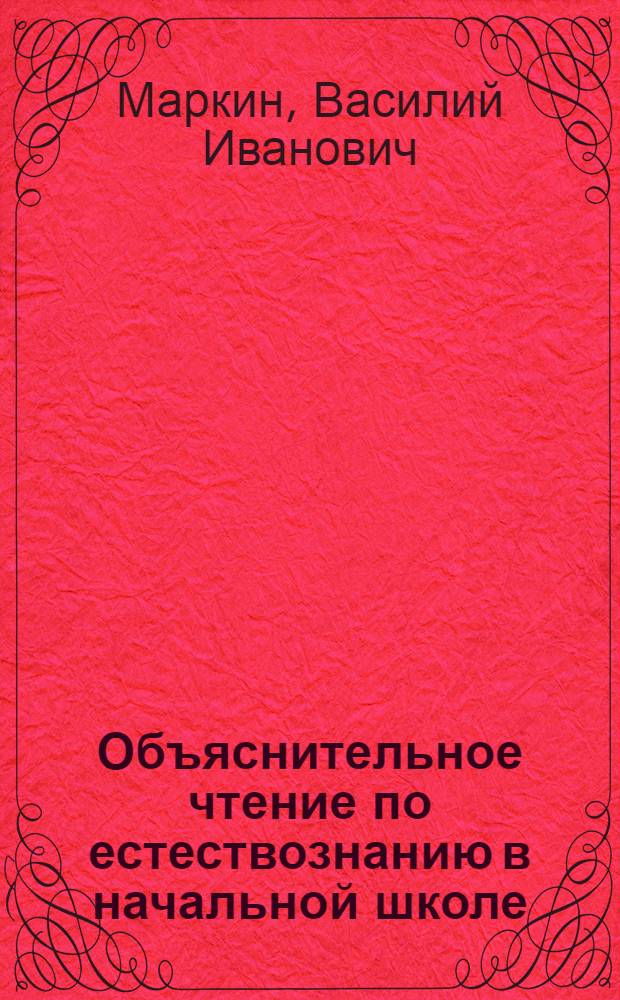 Маркин, Василий Иванович

Объяснительное чтение по естествознанию в начальной школе